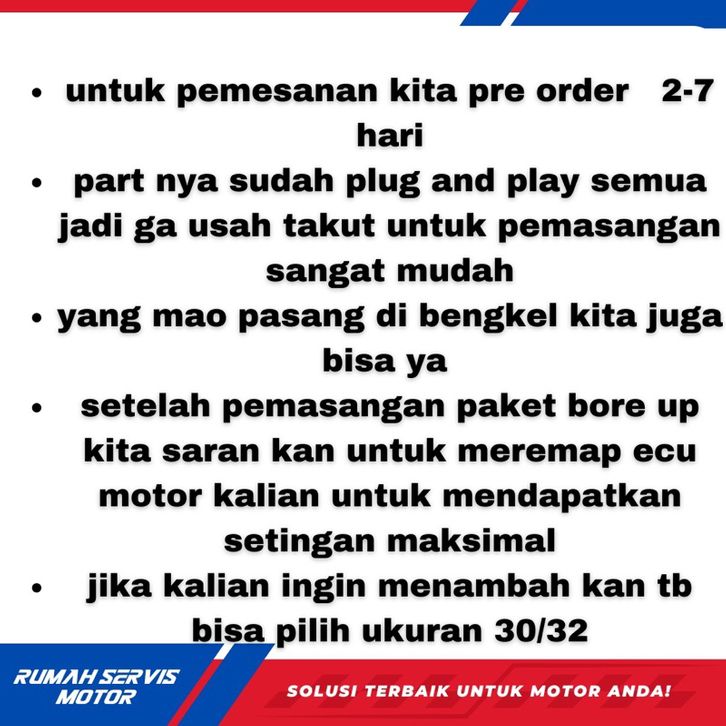 • untuk pemesanan kita pre order 2-7 hari
• part nya sudah plug and play semua jadi ga usah takut untuk pemasangan sangat mudah
• yang mao pasang di bengkel kita juga bisa ya
• setelah pemasangan paket bore up kita saran kan untuk meremap ecu motor kalian untuk mendapatkan setingan maksimal
• jika kalian ingin menambah kan tb bisa pilih ukuran 30/32

RUMAH SERVIS
MOTOR

SOLUSI TERBAIK UNTUK MOTOR ANDA!